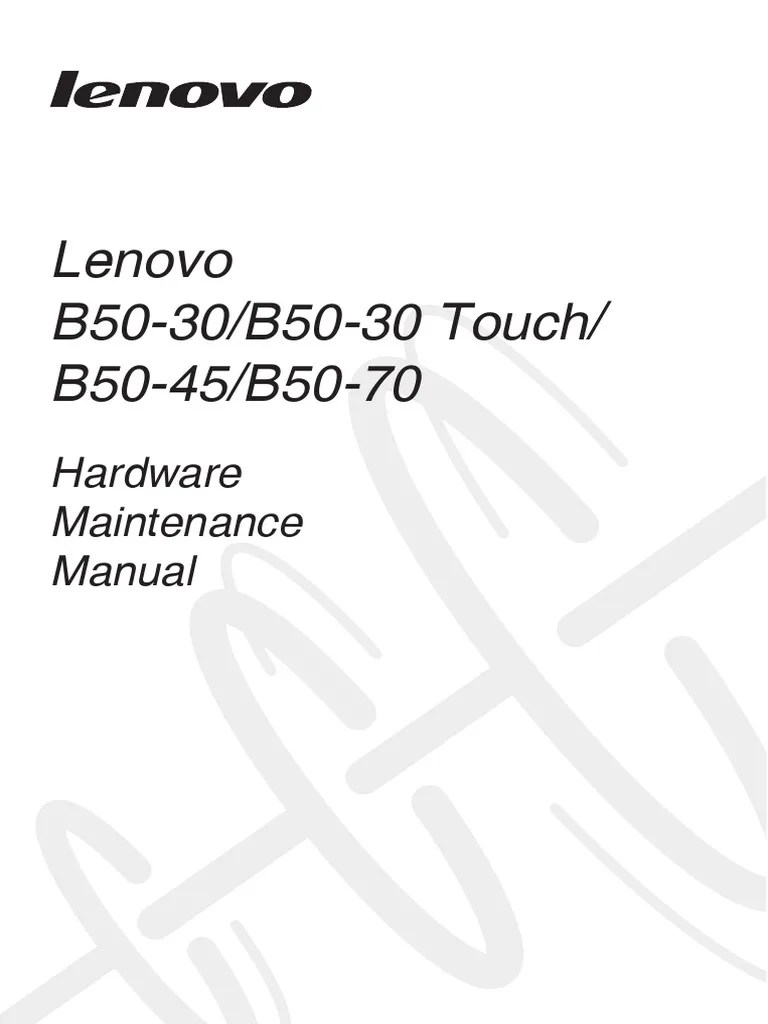 lenovo

Lenovo
B50-30/B50-30 Touch/
B50-45/B50-70

Hardware
Maintenance
Manual